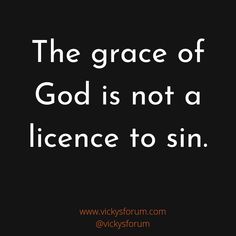 The grace of God is not a licence to sin.

www.vickysforum.com
@vickysforum